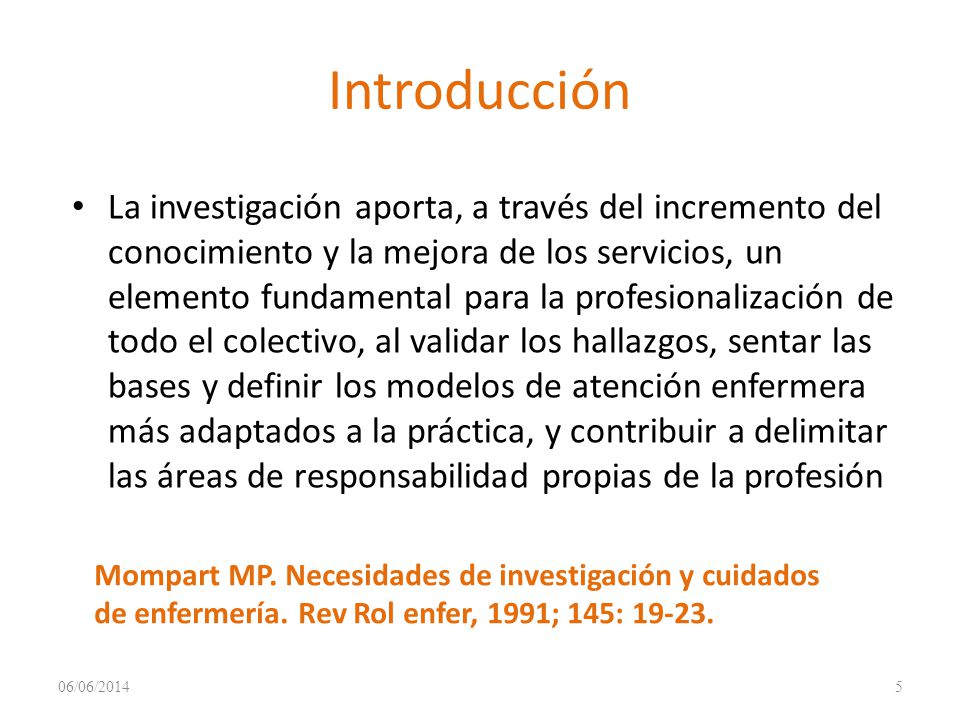 Introducción

• La investigación aporta, a través del incremento del conocimiento y la mejora de los servicios, un elemento fundamental para la profesionalización de todo el colectivo, al validar los hallazgos, sentar las bases y definir los modelos de atención enfermera más adaptados a la práctica, y contribuir a delimitar las áreas de responsabilidad propias de la profesión

Mompart MP. Necesidades de investigación y cuidados de enfermería. Rev Rol enfer, 1991; 145: 19-23.

06/06/2014

5